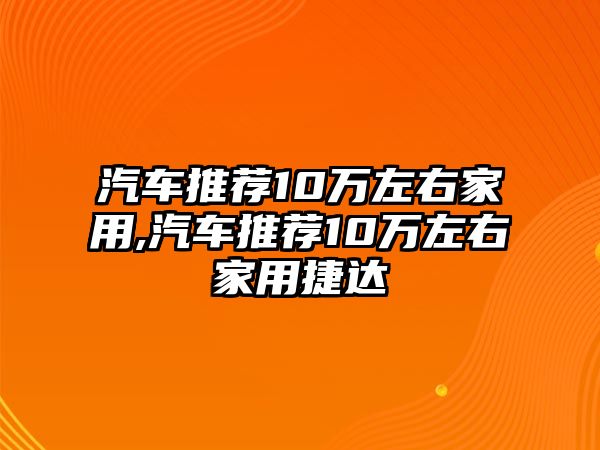 汽车推荐10万左右家用,汽车推荐10万左右家用捷达